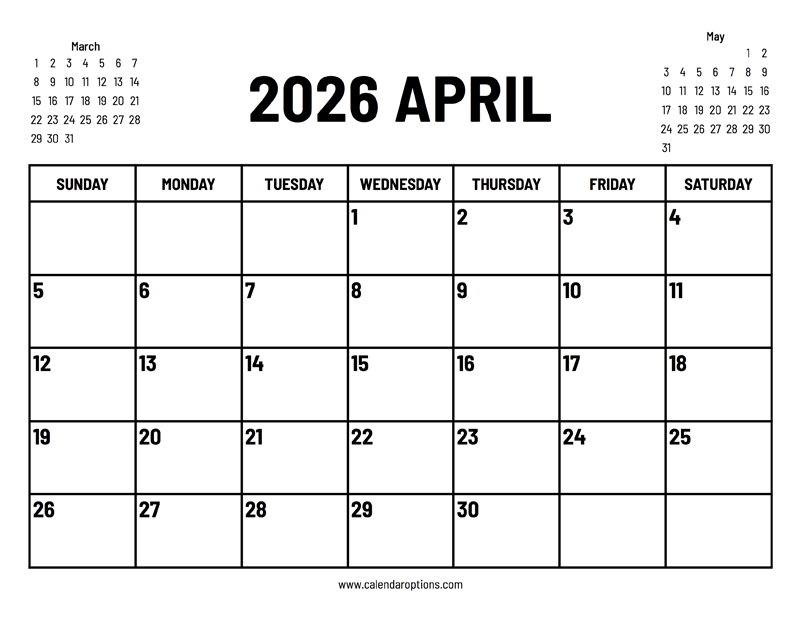 March

| | | | | | | |
|---|---|---|---|---|---|---|
| 1 | 2 | 3 | 4 | 5 | 6 | 7 |
| 8 | 9 | 10 | 11 | 12 | 13 | 14 |
| 15 | 16 | 17 | 18 | 19 | 20 | 21 |
| 22 | 23 | 24 | 25 | 26 | 27 | 28 |
| 29 | 30 | 31 | | | | |

2026 APRIL

May

| | | | | | | |
|---|---|---|---|---|---|---|
| | | | | | 1 | 2 |
| 3 | 4 | 5 | 6 | 7 | 8 | 9 |
| 10 | 11 | 12 | 13 | 14 | 15 | 16 |
| 17 | 18 | 19 | 20 | 21 | 22 | 23 |
| 24 | 25 | 26 | 27 | 28 | 29 | 30 |
| 31 | | | | | | |

| SUNDAY | MONDAY | TUESDAY | WEDNESDAY | THURSDAY | FRIDAY | SATURDAY |
|---|---|---|---|---|---|---|
| | | | 1 | 2 | 3 | 4 |
| 5 | 6 | 7 | 8 | 9 | 10 | 11 |
| 12 | 13 | 14 | 15 | 16 | 17 | 18 |
| 19 | 20 | 21 | 22 | 23 | 24 | 25 |
| 26 | 27 | 28 | 29 | 30 | | |

www.calendaroptions.com